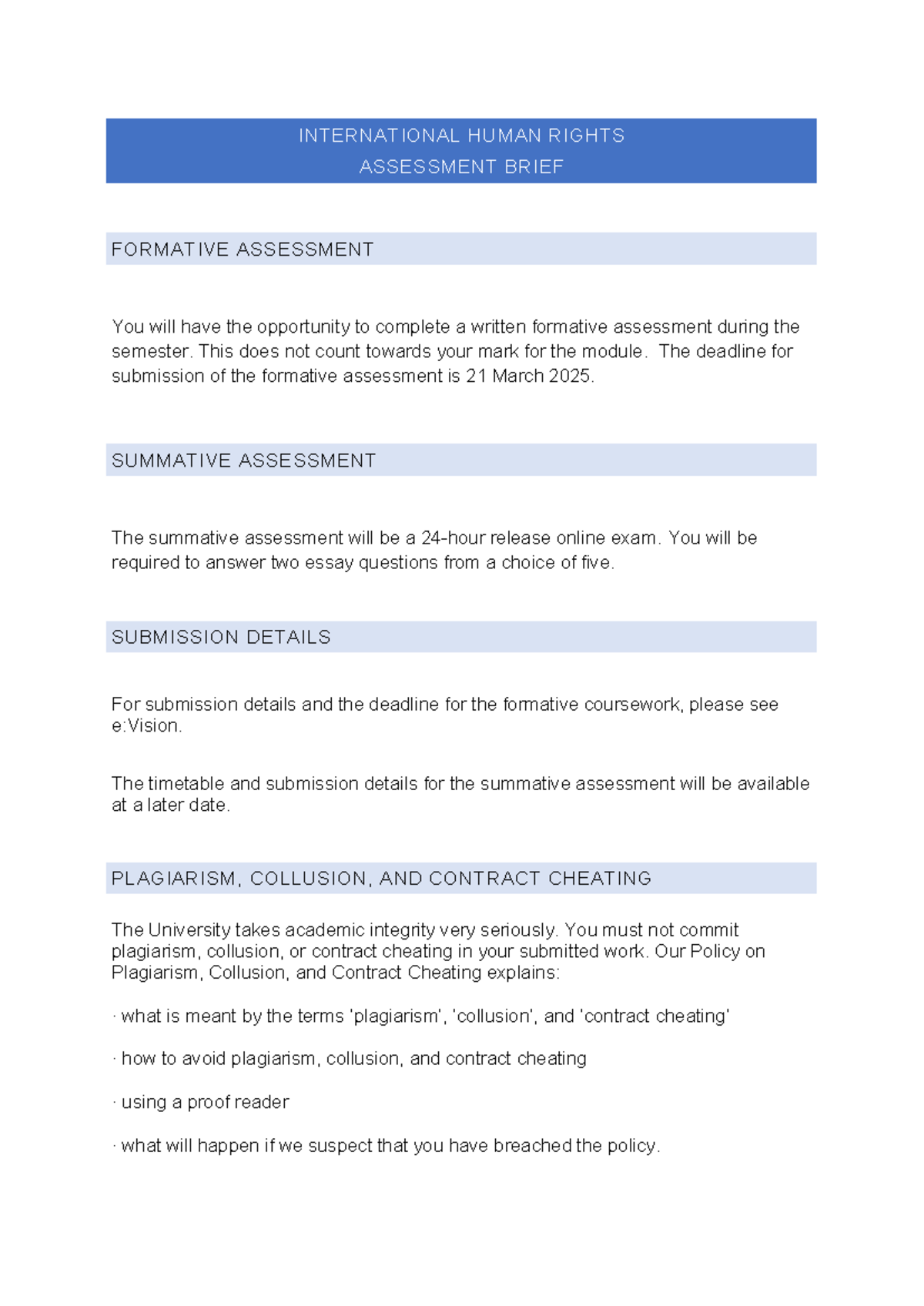 INTERNATIONAL HUMAN RIGHTS
ASSESSMENT BRIEF

FORMATIVE ASSESSMENT

You will have the opportunity to complete a written formative assessment during the semester. This does not count towards your mark for the module. The deadline for submission of the formative assessment is 21 March 2025.

SUMMATIVE ASSESSMENT

The summative assessment will be a 24-hour release online exam. You will be required to answer two essay questions from a choice of five.

SUBMISSION DETAILS

For submission details and the deadline for the formative coursework, please see e:Vision.

The timetable and submission details for the summative assessment will be available at a later date.

PLAGIARISM, COLLUSION, AND CONTRACT CHEATING

The University takes academic integrity very seriously. You must not commit plagiarism, collusion, or contract cheating in your submitted work. Our Policy on Plagiarism, Collusion, and Contract Cheating explains:

· what is meant by the terms 'plagiarism', 'collusion', and 'contract cheating'

· how to avoid plagiarism, collusion, and contract cheating

· using a proof reader

· what will happen if we suspect that you have breached the policy.